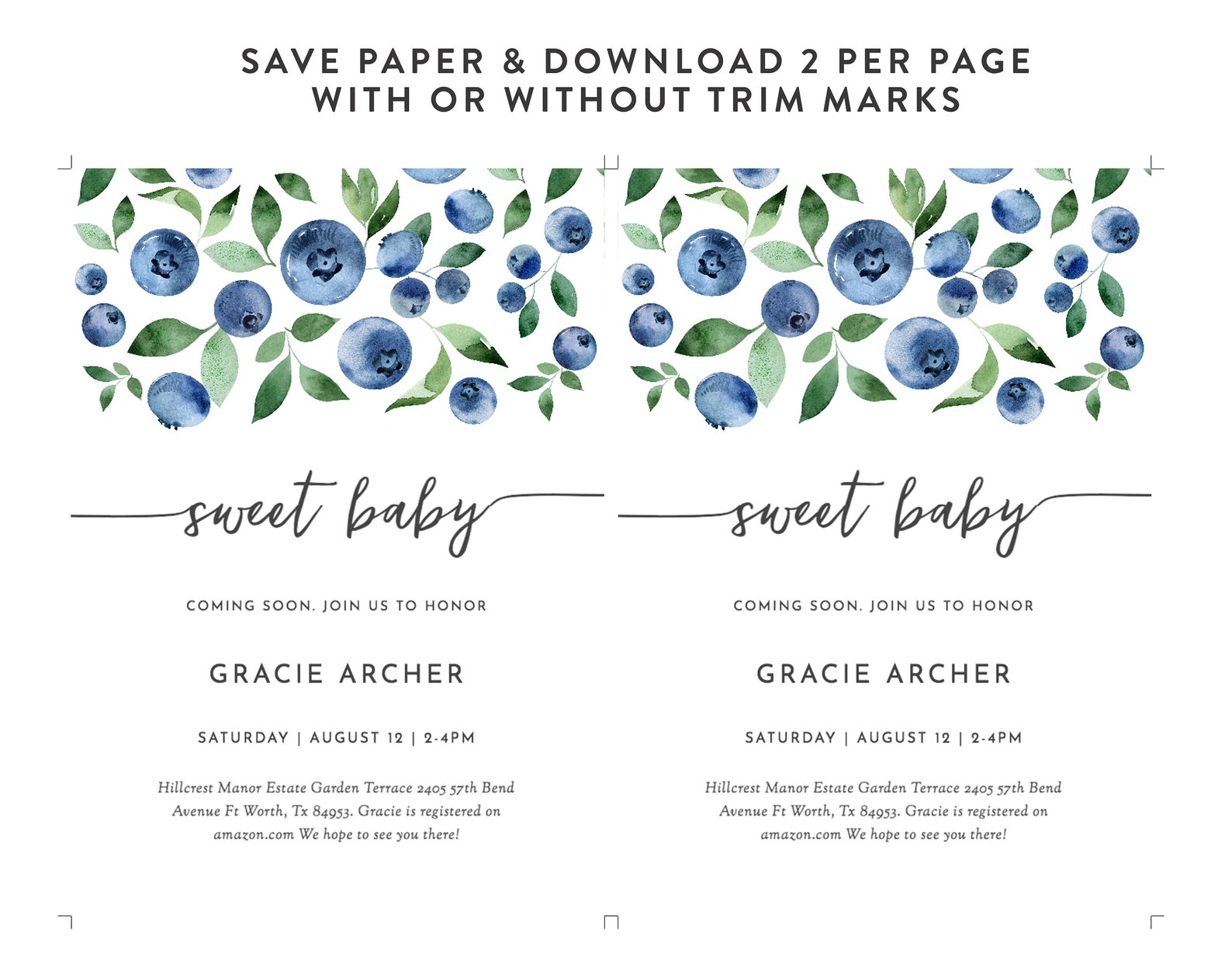 SAVE PAPER & DOWNLOAD 2 PER PAGE WITH OR WITHOUT TRIM MARKS

sweet baby

COMING SOON. JOIN US TO HONOR

GRACIE ARCHER

SATURDAY | AUGUST 12 | 2-4PM

Hillcrest Manor Estate Garden Terrace 2405 57th Bend Avenue Ft Worth, Tx 84953. Gracie is registered on amazon.com We hope to see you there!

sweet baby

COMING SOON. JOIN US TO HONOR

GRACIE ARCHER

SATURDAY | AUGUST 12 | 2-4PM

Hillcrest Manor Estate Garden Terrace 2405 57th Bend Avenue Ft Worth, Tx 84953. Gracie is registered on amazon.com We hope to see you there!